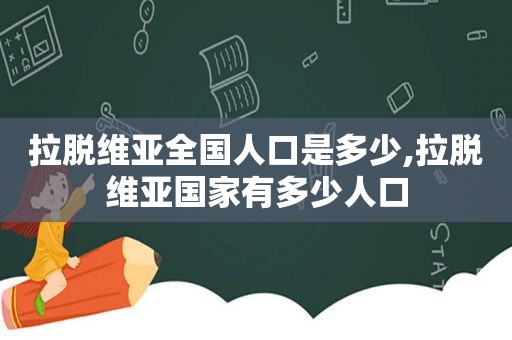 拉脱维亚全国人口是多少,拉脱维亚国家有多少人口

STAT